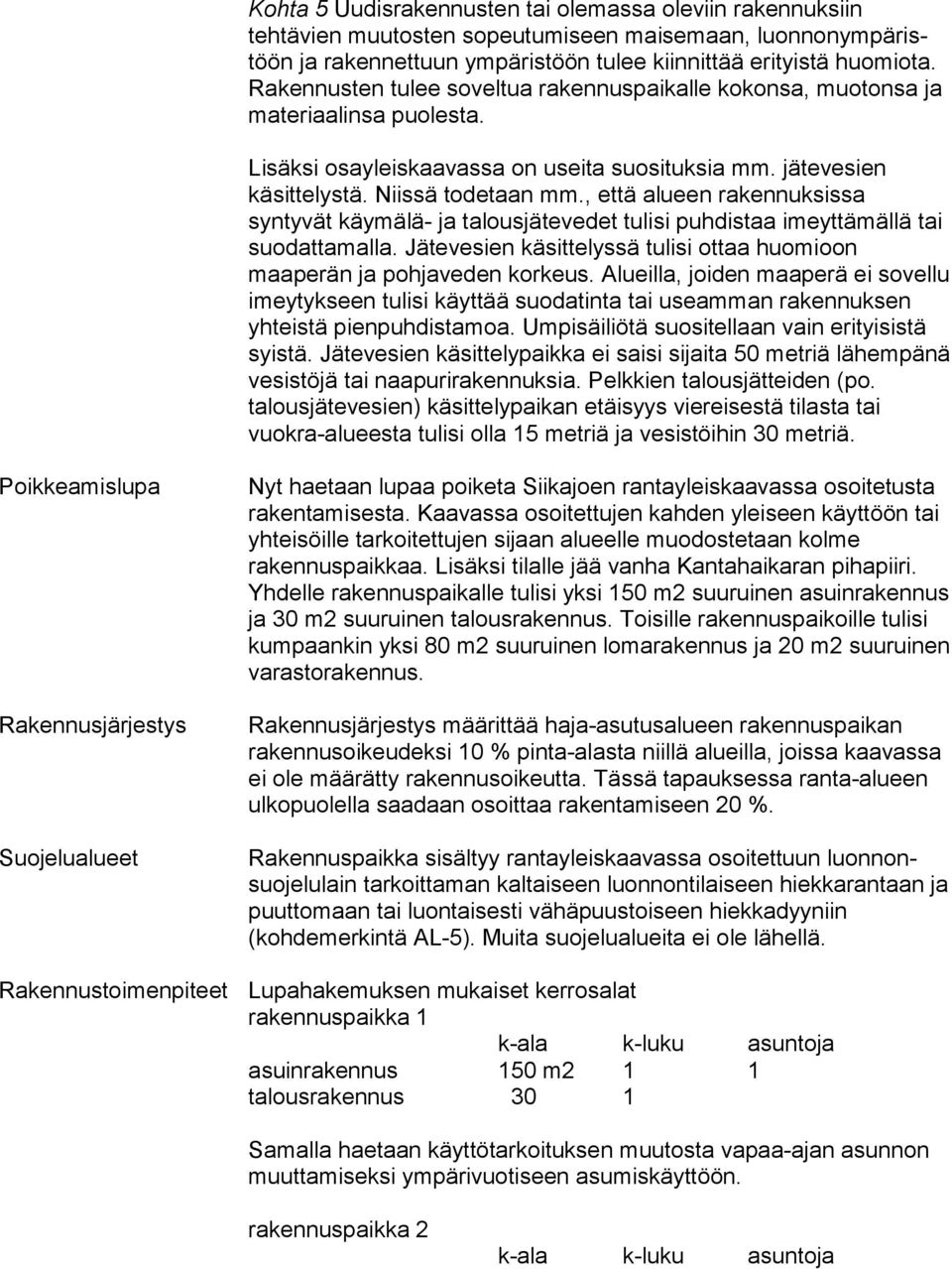 Kohta 5 Uudisrakennusten tai olemassa oleviin rakennuksiin tehtävien muutosten sopeutumiseen maisemaan, luonnonympäristöön ja rakennettuun ympäristöön tulee kiinnittää erityistä huomiota. Rakennusten tulee soveltua rakennuspaikalle kokonsa, muotonsa ja materiaalinsa puolesta.

Lisäksi osayleiskaavassa on useita suosituksia mm. jätevesien käsittelystä. Niissä todetaan mm., että alueen rakennuksissa syntyvät käymälä- ja talousjätevedet tulisi puhdistaa imeyttämällä tai suodattamalla. Jätevesien käsittelyssä tulisi ottaa huomioon maaperän ja pohjaveden korkeus. Alueilla, joiden maaperä ei sovellu imeytykseen tulisi käyttää suodatinta tai useamman rakennuksen yhteistä pienpuhdistamoa. Umpisäiliötä suositellaan vain erityisistä syistä. Jätevesien käsittelypaikka ei saisi sijaita 50 metriä lähempänä vesistöjä tai naapurirakennuksia. Pelkkien talousjätteiden (po. talousjätevesien) käsittelypaikan etäisyys viereisestä tilasta tai vuokra-alueesta tulisi olla 15 metriä ja vesistöihin 30 metriä.

Poikkeamislupa

Nyt haetaan lupaa poiketa Siikajoen rantayleiskaavassa osoitetusta rakentamisesta. Kaavassa osoitettujen kahden yleiseen käyttöön tai yhteisöille tarkoitettujen sijaan alueelle muodostetaan kolme rakennuspaikkaa. Lisäksi tilalle jää vanha Kantahaikaran pihapiiri. Yhdelle rakennuspaikalle tulisi yksi 150 m2 suuruinen asuinrakennus ja 30 m2 suuruinen talousrakennus. Toisille rakennuspaikoille tulisi kumpaankin yksi 80 m2 suuruinen lomarakennus ja 20 m2 suuruinen varastorakennus.

Rakennusjärjestys

Rakennusjärjestys määrittää haja-asutusalueen rakennuspaikan rakennusoikeudeksi 10 % pinta-alasta niillä alueilla, joissa kaavassa ei ole määrätty rakennusoikeutta. Tässä tapauksessa ranta-alueen ulkopuolella saadaan osoittaa rakentamiseen 20 %.

Suojelualueet

Rakennuspaikka sisältyy rantayleiskaavassa osoitettuun luonnonsuojelulain tarkoittaman kaltaiseen luonnontilaiseen hiekkarantaan ja puuttomaan tai luontaisesti vähäpuustoiseen hiekkadyyniin (kohdemerkintä AL-5). Muita suojelualueita ei ole lähellä.

Rakennustoimenpiteet

Lupahakemuksen mukaiset kerrosalat
rakennuspaikka 1

| | k-ala | k-luku | asuntoja |
|---|---|---|---|
| asuinrakennus | 150 m2 | 1 | 1 |
| talousrakennus | 30 | 1 | |

Samalla haetaan käyttötarkoituksen muutosta vapaa-ajan asunnon muuttamiseksi ympärivuotiseen asumiskäyttöön.

rakennuspaikka 2

| | k-ala | k-luku | asuntoja |
|---|---|---|---|